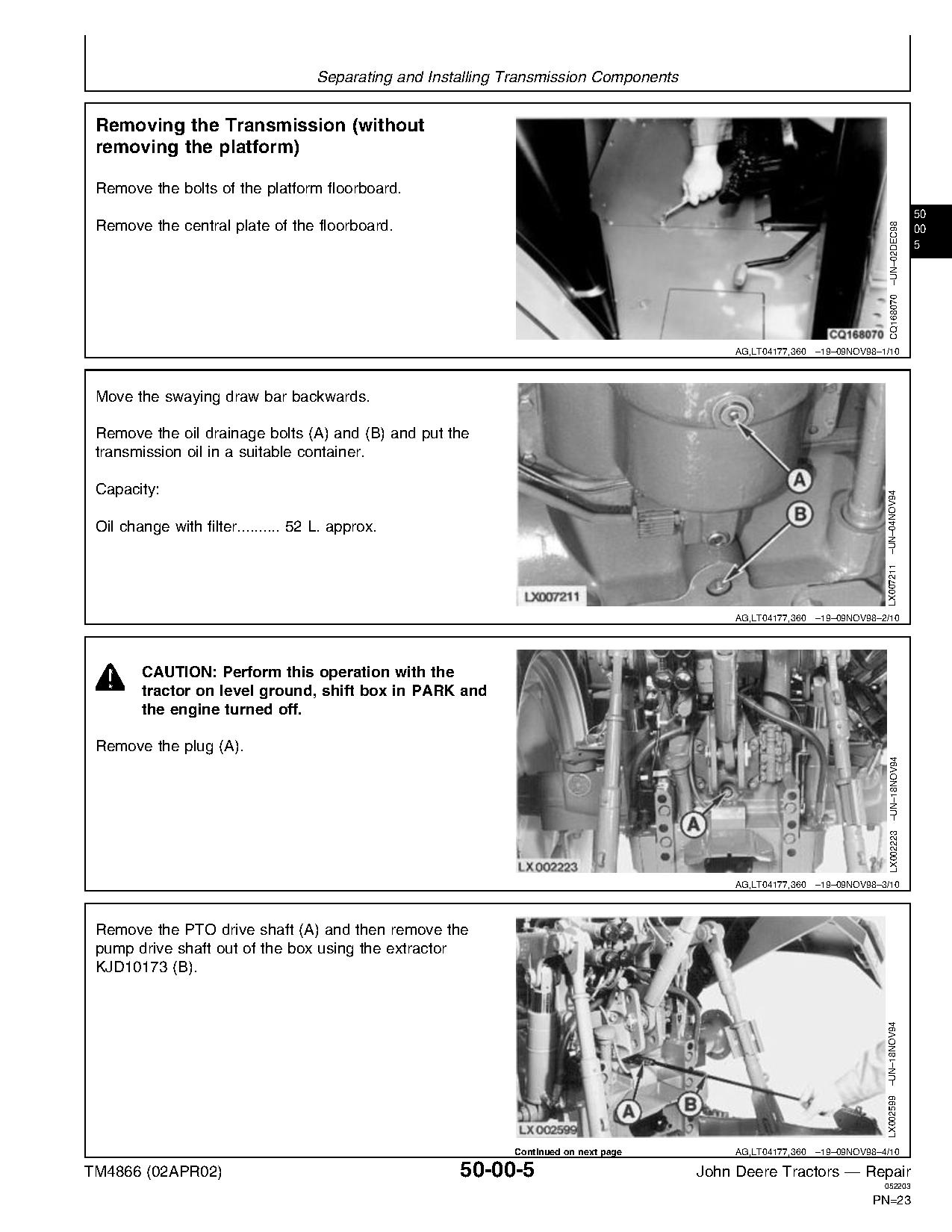 Separating and Installing Transmission Components

Removing the Transmission (without removing the platform)

Remove the bolts of the platform floorboard.

Remove the central plate of the floorboard.

CQ168070

CQ168070 –UN–02DEC98

50
00
5

AG,LT04177,360 –19–09NOV98–1/10

Move the swaying draw bar backwards.

Remove the oil drainage bolts (A) and (B) and put the transmission oil in a suitable container.

Capacity:

Oil change with filter.......... 52 L. approx.

A

B

LX007211

LX007211 –UN–04NOV94

AG,LT04177,360 –19–09NOV98–2/10

CAUTION: Perform this operation with the tractor on level ground, shift box in PARK and the engine turned off.

Remove the plug (A).

A

LX002223

LX002223 –UN–18NOV94

AG,LT04177,360 –19–09NOV98–3/10

Remove the PTO drive shaft (A) and then remove the pump drive shaft out of the box using the extractor KJD10173 (B).

A

B

LX002599

LX002599 –UN–18NOV94

Continued on next page

AG,LT04177,360 –19–09NOV98–4/10

TM4866 (02APR02)

50-00-5

John Deere Tractors — Repair

052203

PN=23